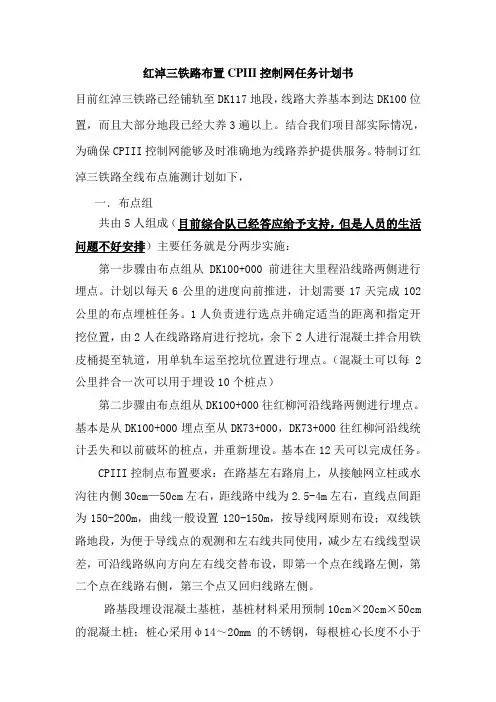 红淖三铁路布置 CPIII 控制网任务计划书

目前红淖三铁路已经铺轨至 DK117 地段，线路大养基本到达 DK100 位置，而且大部分地段已经大养 3 遍以上。结合我们项目部实际情况，为确保 CPIII 控制网能够及时准确地为线路养护提供服务。特制订红淖三铁路全线布点施测计划如下，

一．布点组

共由 5 人组成（目前综合队已经答应给予支持，但是人员的生活问题不好安排）主要任务就是分两步实施：

第一步骤由布点组从 DK100+000 前进往大里程沿线路两侧进行埋点。计划以每天 6 公里的进度向前推进，计划需要 17 天完成 102 公里的布点埋桩任务。1 人负责进行选点并确定适当的距离和指定开挖位置，由 2 人在线路路肩进行挖坑，余下 2 人进行混凝土拌合用铁皮桶提至轨道，用单轨车运至挖坑位置进行埋点。（混凝土可以每 2 公里拌合一次可以用于埋设 10 个桩点）

第二步骤由布点组从 DK100+000 往红柳河沿线路两侧进行埋点。基本是从 DK100+000 埋点至从 DK73+000，DK73+000 往红柳河沿线统计丢失和以前破坏的桩点，并重新埋设。基本在 12 天可以完成任务。

CPIII 控制点布置要求：在路基左右路肩上，从接触网立柱或水沟往内侧 30cm—50cm 左右，距线路中线为 2.5-4m 左右，直线点间距为 150-200m，曲线一般设置 120-150m，按导线网原则布设；双线铁路地段，为便于导线点的观测和左右线共同使用，减少左右线线型误差，可沿线路纵向方向左右线交替布设，即第一个点在线路左侧，第二个点在线路右侧，第三个点又回归线路左侧。

路基段埋设混凝土基桩，基桩材料采用预制 10cm×20cm×50cm 的混凝土桩；桩心采用 φ14～20mm 的不锈钢，每根桩心长度不小于